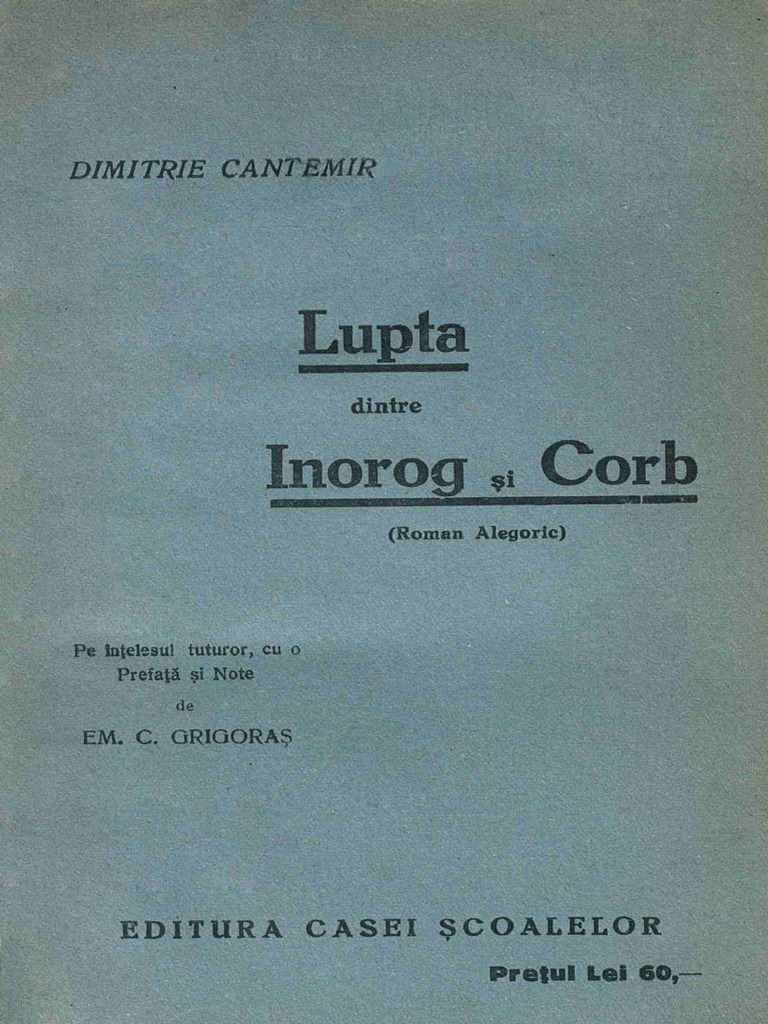 DIMITRIE CANTEMIR

Lupta
dintre
Inorog și Corb
(Roman Alegoric)

Pe înțelesul tuturor, cu o Prefață și Note
de
EM. C. GRIGORAȘ

EDITURA CASEI ȘCOALELOR

Prețul Lei 60,—